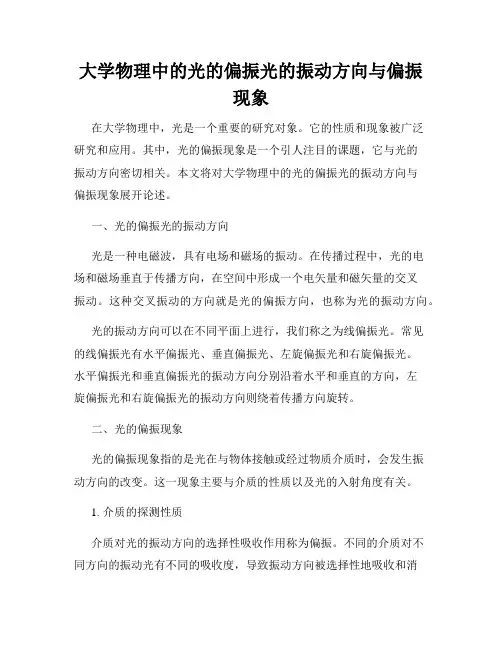 大学物理中的光的偏振光的振动方向与偏振现象

在大学物理中，光是一个重要的研究对象。它的性质和现象被广泛研究和应用。其中，光的偏振现象是一个引人注目的课题，它与光的振动方向密切相关。本文将对大学物理中的光的偏振光的振动方向与偏振现象展开论述。

一、光的偏振光的振动方向

光是一种电磁波，具有电场和磁场的振动。在传播过程中，光的电场和磁场垂直于传播方向，在空间中形成一个电矢量和磁矢量的交叉振动。这种交叉振动的方向就是光的偏振方向，也称为光的振动方向。

光的振动方向可以在不同平面上进行，我们称之为线偏振光。常见的线偏振光有水平偏振光、垂直偏振光、左旋偏振光和右旋偏振光。水平偏振光和垂直偏振光的振动方向分别沿着水平和垂直的方向，左旋偏振光和右旋偏振光的振动方向则绕着传播方向旋转。

二、光的偏振现象

光的偏振现象指的是光在与物体接触或经过物质介质时，会发生振动方向的改变。这一现象主要与介质的性质以及光的入射角度有关。

1. 介质的探测性质

介质对光的振动方向的选择性吸收作用称为偏振。不同的介质对不同方向的振动光有不同的吸收度，导致振动方向被选择性地吸收和消